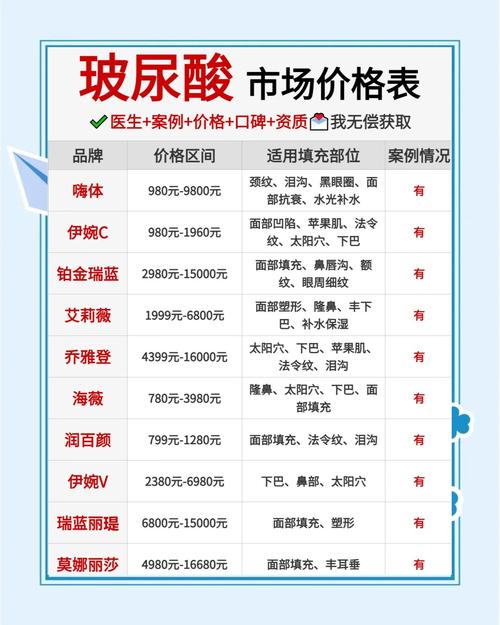 玻尿酸 市场价格表

医生+案例+价格+口碑+资质 我无偿获取

| 品牌 | 价格区间 | 适用填充部位 | 案例情况 |
|---|---|---|---|
| 嗨体 | 980元-9800元 | 颈纹、泪沟、黑眼圈、面部抗衰、水光补水 | 有 |
| 伊婉C | 980元-1960元 | 面部凹陷、苹果肌、法令纹、太阳穴、下巴 | 有 |
| 铂金瑞蓝 | 2980元-15000元 | 面部填充、鼻唇沟、额纹、眼周细纹 | 有 |
| 艾莉薇 | 1999元-6800元 | 面部塑形、隆鼻、丰下巴、补水保湿 | 有 |
| 乔雅登 | 4399元-16000元 | 太阳穴、下巴、苹果肌、法令纹、泪沟 | 有 |
| 海薇 | 780元-3980元 | 隆鼻、太阳穴、下巴、面部填充 | 有 |
| 润百颜 | 799元-1280元 | 面部填充、法令纹、泪沟 | 有 |
| 伊婉V | 2380元-6980元 | 下巴、鼻部、太阳穴 | 有 |
| 瑞蓝丽瑅 | 6800元-15000元 | 面部填充、塑形 | 有 |
| 莫娜丽莎 | 4980元-16680元 | 面部填充、丰耳垂 | 有 |